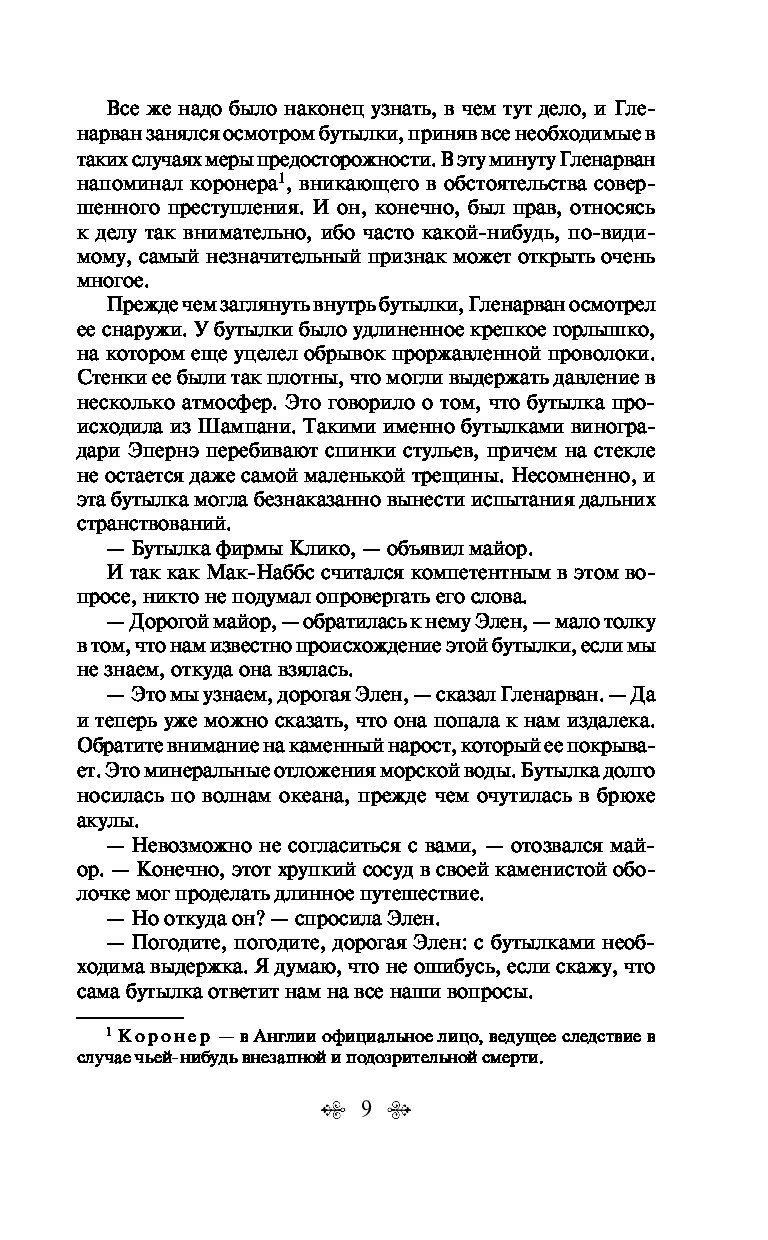 Все же надо было наконец узнать, в чем тут дело, и Гленарван занялся осмотром бутылки, приняв все необходимые в таких случаях меры предосторожности. В эту минуту Гленарван напоминал коронера$^1$, вникающего в обстоятельства совершенного преступления. И он, конечно, был прав, относясь к делу так внимательно, ибо часто какой-нибудь, по-видимому, самый незначительный признак может открыть очень многое.

Прежде чем заглянуть внутрь бутылки, Гленарван осмотрел ее снаружи. У бутылки было удлиненное крепкое горлышко, на котором еще уцелел обрывок проржавленной проволоки. Стенки ее были так плотны, что могли выдержать давление в несколько атмосфер. Это говорило о том, что бутылка происходила из Шампани. Такими именно бутылками виноградари Эпернэ перебивают спинки стульев, причем на стекле не остается даже самой маленькой трещины. Несомненно, и эта бутылка могла безнаказанно вынести испытания дальних странствований.

— Бутылка фирмы Клико, — объявил майор.

И так как Мак-Наббс считался компетентным в этом вопросе, никто не подумал опровергать его слова.

— Дорогой майор, — обратилась к нему Элен, — мало толку в том, что нам известно происхождение этой бутылки, если мы не знаем, откуда она взялась.

— Это мы узнаем, дорогая Элен, — сказал Гленарван. — Да и теперь уже можно сказать, что она попала к нам издалека. Обратите внимание на каменный нарост, который ее покрывает. Это минеральные отложения морской воды. Бутылка долго носилась по волнам океана, прежде чем очутилась в брюхе акулы.

— Невозможно не согласиться с вами, — отозвался майор. — Конечно, этот хрупкий сосуд в своей каменистой оболочке мог проделать длинное путешествие.

— Но откуда он? — спросила Элен.

— Погодите, погодите, дорогая Элен: с бутылками необходима выдержка. Я думаю, что не ошибусь, если скажу, что сама бутылка ответит нам на все наши вопросы.

$^1$ Коронер — в Англии официальное лицо, ведущее следствие в случае чьей-нибудь внезапной и подозрительной смерти.

9